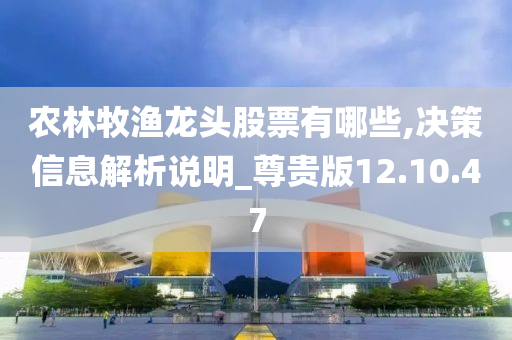 农林牧渔龙头股票有哪些,决策信息解析说明_尊贵版12.10.47